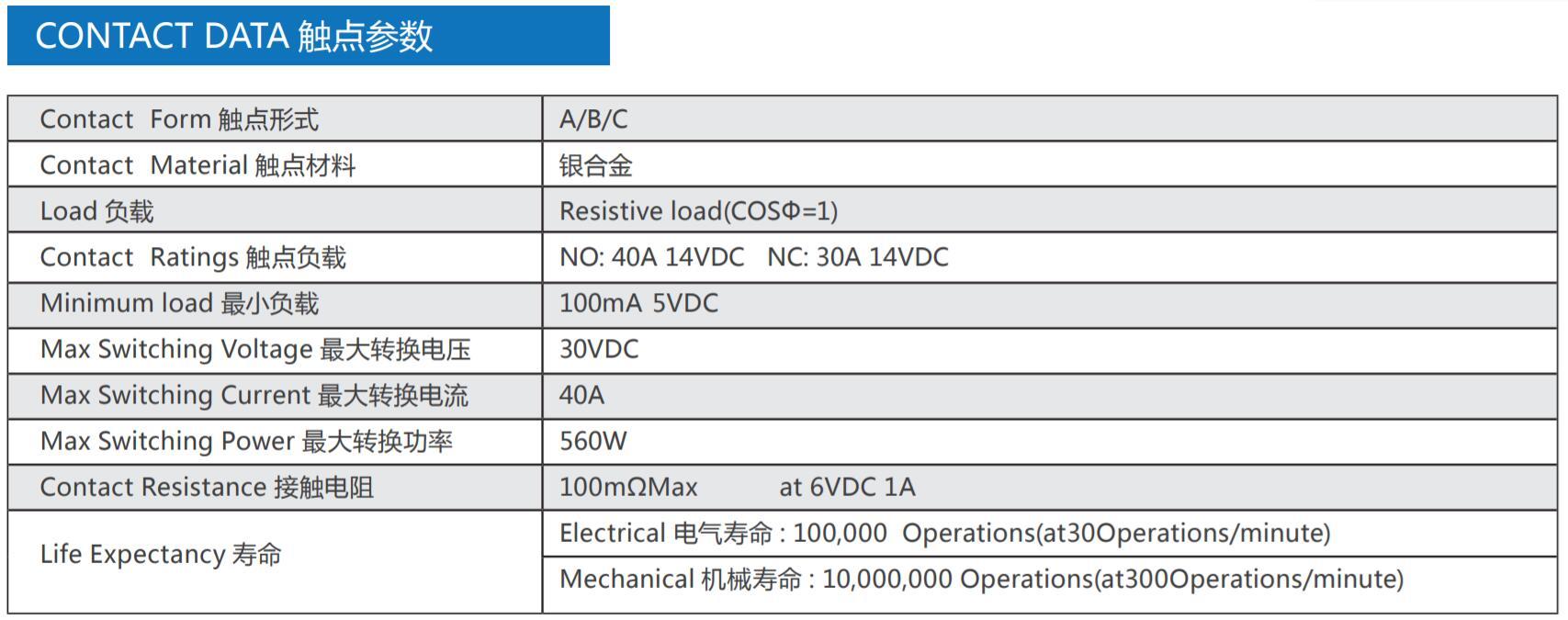 CONTACT DATA 触点参数

| Contact Form 触点形式 | A/B/C |
|---|---|
| Contact Material 触点材料 | 银合金 |
| Load 负载 | Resistive load(COSΦ=1) |
| Contact Ratings 触点负载 | NO: 40A 14VDC NC: 30A 14VDC |
| Minimum load 最小负载 | 100mA 5VDC |
| Max Switching Voltage 最大转换电压 | 30VDC |
| Max Switching Current 最大转换电流 | 40A |
| Max Switching Power 最大转换功率 | 560W |
| Contact Resistance 接触电阻 | 100mΩMax at 6VDC 1A |
| Life Expectancy 寿命 | Electrical 电气寿命 : 100,000 Operations(at30Operations/minute) |
| | Mechanical 机械寿命 : 10,000,000 Operations(at300Operations/minute) |